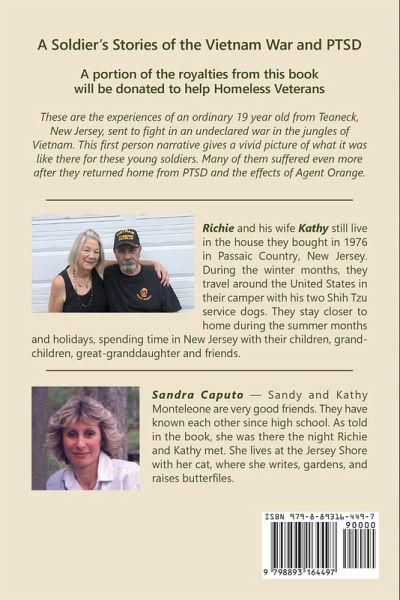 A Soldier's Stories of the Vietnam War and PTSD

A portion of the royalties from this book will be donated to help Homeless Veterans

These are the experiences of an ordinary 19 year old from Teaneck, New Jersey, sent to fight in an undeclared war in the jungles of Vietnam. This first person narrative gives a vivid picture of what it was like there for these young soldiers. Many of them suffered even more after they returned home from PTSD and the effects of Agent Orange.

Richie and his wife Kathy still live in the house they bought in 1976 in Passaic Country, New Jersey. During the winter months, they travel around the United States in their camper with his two Shih Tzu service dogs. They stay closer to home during the summer months and holidays, spending time in New Jersey with their children, grandchildren, great-granddaughter and friends.

Sandra Caputo — Sandy and Kathy Monteleone are very good friends. They have known each other since high school. As told in the book, she was there the night Richie and Kathy met. She lives at the Jersey Shore with her cat, where she writes, gardens, and raises butterfiles.

ISBN 979-8-89316-449-7
90000
9 798893 164497